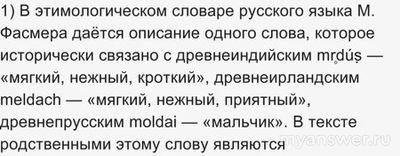 1) В этимологическом словаре русского языка М. Фасмера даётся описание одного слова, которое исторически связано с древнеиндийским mr̥dúṣ — «мягкий, нежный, кроткий», древнеирландским meldach — «мягкий, нежный, приятный», древнепрусским moldai — «мальчик». В тексте родственными этому слову являются

myanswer.ru